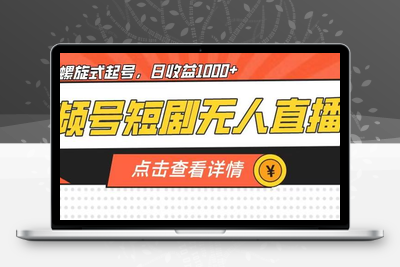 螺旋式起号，日收益1000+

频号短剧无人直播

点击查看详情

¥